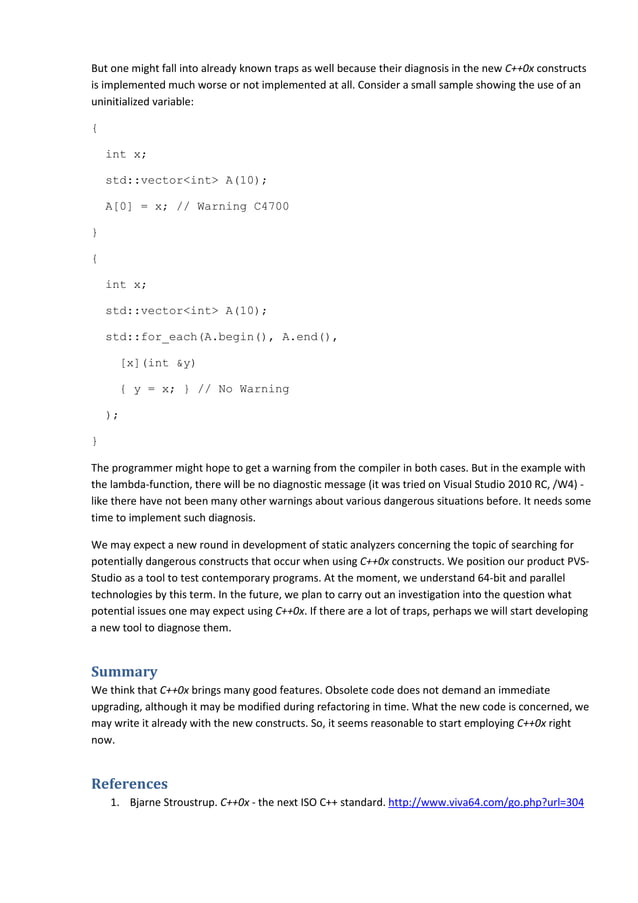 But one might fall into already known traps as well because their diagnosis in the new C++0x constructs is implemented much worse or not implemented at all. Consider a small sample showing the use of an uninitialized variable:

{

int x;

std::vector<int> A(10);

A[0] = x; // Warning C4700

}

{

int x;

std::vector<int> A(10);

std::for_each(A.begin(), A.end(),

[x](int &y)

{ y = x; } // No Warning

);

}

The programmer might hope to get a warning from the compiler in both cases. But in the example with the lambda-function, there will be no diagnostic message (it was tried on Visual Studio 2010 RC, /W4) - like there have not been many other warnings about various dangerous situations before. It needs some time to implement such diagnosis.

We may expect a new round in development of static analyzers concerning the topic of searching for potentially dangerous constructs that occur when using C++0x constructs. We position our product PVS-Studio as a tool to test contemporary programs. At the moment, we understand 64-bit and parallel technologies by this term. In the future, we plan to carry out an investigation into the question what potential issues one may expect using C++0x. If there are a lot of traps, perhaps we will start developing a new tool to diagnose them.

Summary

We think that C++0x brings many good features. Obsolete code does not demand an immediate upgrading, although it may be modified during refactoring in time. What the new code is concerned, we may write it already with the new constructs. So, it seems reasonable to start employing C++0x right now.

References

1. Bjarne Stroustrup. C++0x - the next ISO C++ standard. http://www.viva64.com/go.php?url=304